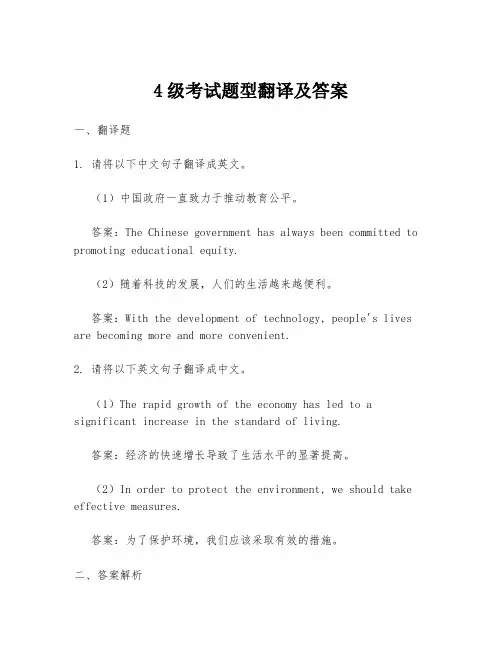 4级考试题型翻译及答案

一、翻译题

1. 请将以下中文句子翻译成英文。

（1）中国政府一直致力于推动教育公平。

答案：The Chinese government has always been committed to promoting educational equity.

（2）随着科技的发展，人们的生活越来越便利。

答案：With the development of technology, people's lives are becoming more and more convenient.

2. 请将以下英文句子翻译成中文。

（1）The rapid growth of the economy has led to a significant increase in the standard of living.

答案：经济的快速增长导致了生活水平的显著提高。

（2）In order to protect the environment, we should take effective measures.

答案：为了保护环境，我们应该采取有效的措施。

二、答案解析